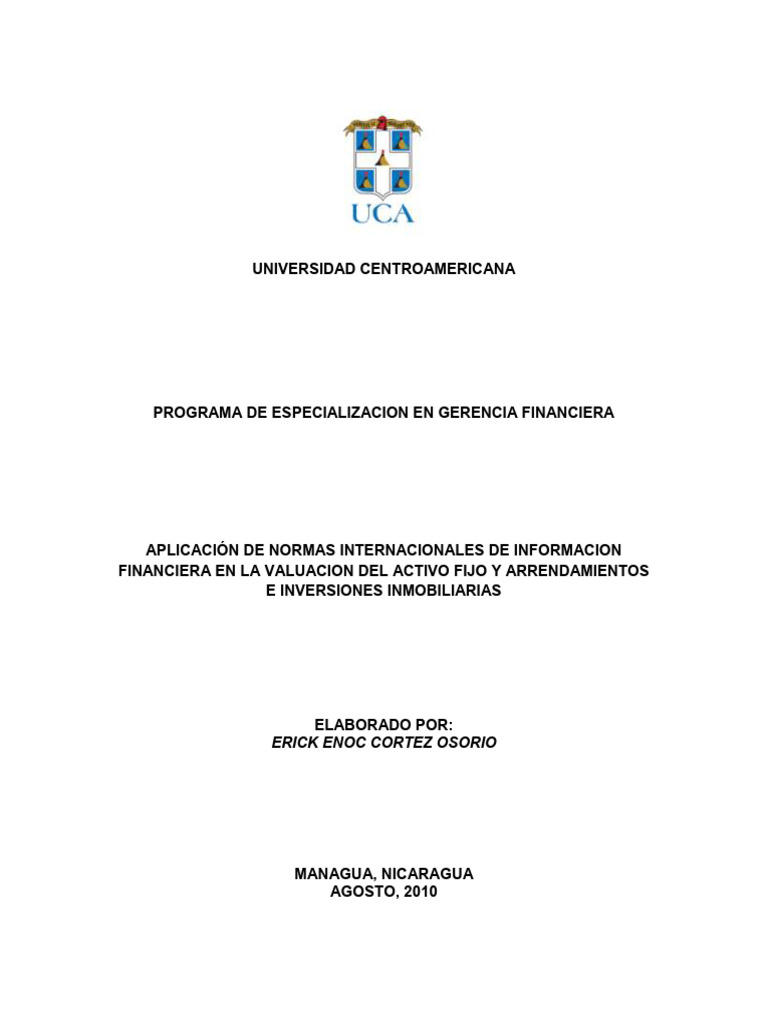 UCA

UNIVERSIDAD CENTROAMERICANA

PROGRAMA DE ESPECIALIZACION EN GERENCIA FINANCIERA

APLICACIÓN DE NORMAS INTERNACIONALES DE INFORMACION FINANCIERA EN LA VALUACION DEL ACTIVO FIJO Y ARRENDAMIENTOS E INVERSIONES INMOBILIARIAS

ELABORADO POR:
ERICK ENOC CORTEZ OSORIO

MANAGUA, NICARAGUA
AGOSTO, 2010